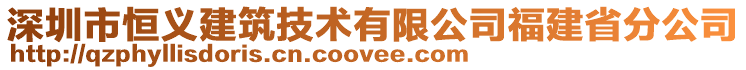 深圳市恒义建筑技术有限公司福建省分公司
http://qzphyllisdoris.cn.coovee.com